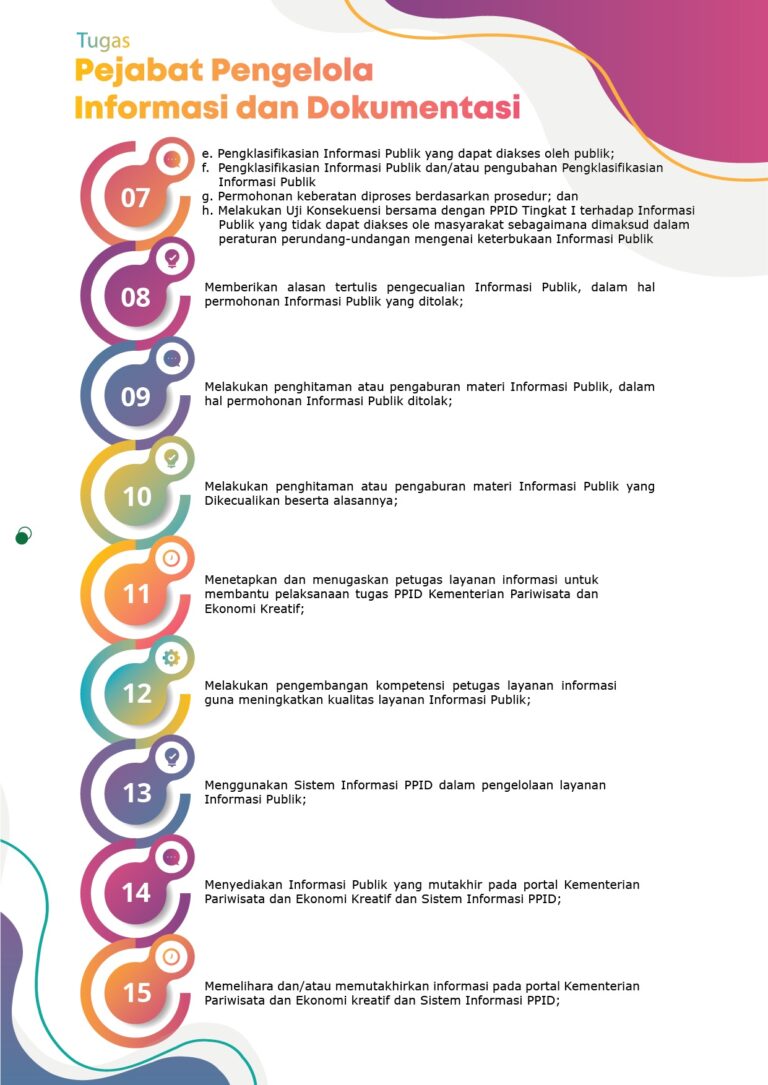 Tugas
Pejabat Pengelola Informasi dan Dokumentasi

07
e. Pengklasifikasian Informasi Publik yang dapat diakses oleh publik;
f. Pengklasifikasian Informasi Publik dan/atau pengubahan Pengklasifikasian Informasi Publik
g. Permohonan keberatan diproses berdasarkan prosedur; dan
h. Melakukan Uji Konsekuensi bersama dengan PPID Tingkat I terhadap Informasi Publik yang tidak dapat diakses ole masyarakat sebagaimana dimaksud dalam peraturan perundang-undangan mengenai keterbukaan Informasi Publik

08
Memberikan alasan tertulis pengecualian Informasi Publik, dalam hal permohonan Informasi Publik yang ditolak;

09
Melakukan penghitaman atau pengaburan materi Informasi Publik, dalam hal permohonan Informasi Publik ditolak;

10
Melakukan penghitaman atau pengaburan materi Informasi Publik yang Dikecualikan beserta alasannya;

11
Menetapkan dan menugaskan petugas layanan informasi untuk membantu pelaksanaan tugas PPID Kementerian Pariwisata dan Ekonomi Kreatif;

12
Melakukan pengembangan kompetensi petugas layanan informasi guna meningkatkan kualitas layanan Informasi Publik;

13
Menggunakan Sistem Informasi PPID dalam pengelolaan layanan Informasi Publik;

14
Menyediakan Informasi Publik yang mutakhir pada portal Kementerian Pariwisata dan Ekonomi Kreatif dan Sistem Informasi PPID;

15
Memelihara dan/atau memutakhirkan informasi pada portal Kementerian Pariwisata dan Ekonomi kreatif dan Sistem Informasi PPID;